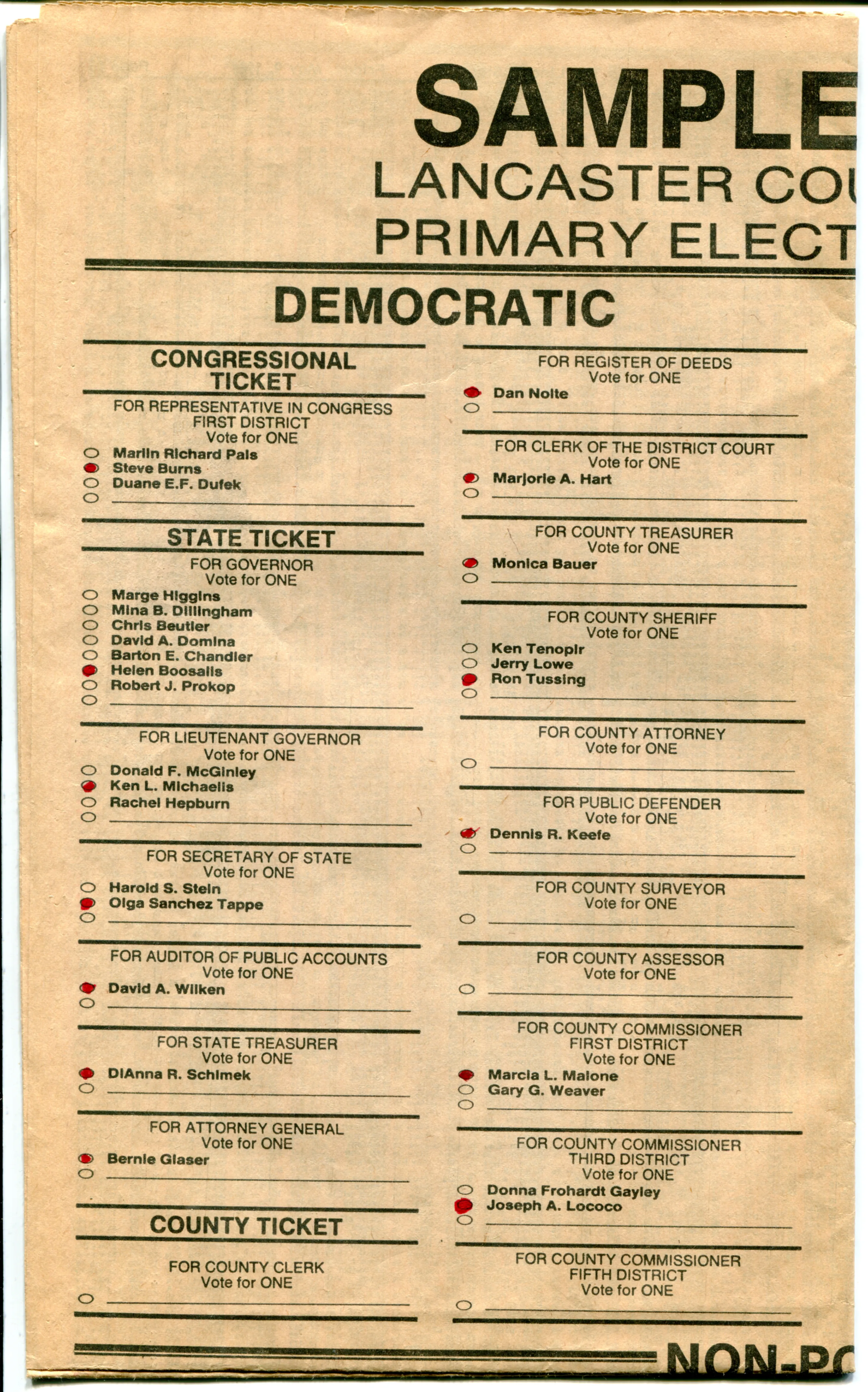 SAMPLE
LANCASTER COU
PRIMARY ELECT

DEMOCRATIC

CONGRESSIONAL TICKET

FOR REPRESENTATIVE IN CONGRESS
FIRST DISTRICT
Vote for ONE
Marlin Richard Pals
Steve Burns
Duane E.F. Dufek

STATE TICKET

FOR GOVERNOR
Vote for ONE
Marge Higgins
Mina B. Dillingham
Chris Beutler
David A. Domina
Barton E. Chandler
Helen Boosalis
Robert J. Prokop

FOR LIEUTENANT GOVERNOR
Vote for ONE
Donald F. McGinley
Ken L. Michaelis
Rachel Hepburn

FOR SECRETARY OF STATE
Vote for ONE
Harold S. Stein
Olga Sanchez Tappe

FOR AUDITOR OF PUBLIC ACCOUNTS
Vote for ONE
David A. Wilken

FOR STATE TREASURER
Vote for ONE
DiAnna R. Schimek

FOR ATTORNEY GENERAL
Vote for ONE
Bernie Glaser

COUNTY TICKET

FOR COUNTY CLERK
Vote for ONE

FOR REGISTER OF DEEDS
Vote for ONE
Dan Nolte

FOR CLERK OF THE DISTRICT COURT
Vote for ONE
Marjorie A. Hart

FOR COUNTY TREASURER
Vote for ONE
Monica Bauer

FOR COUNTY SHERIFF
Vote for ONE
Ken Tenopir
Jerry Lowe
Ron Tussing

FOR COUNTY ATTORNEY
Vote for ONE

FOR PUBLIC DEFENDER
Vote for ONE
Dennis R. Keefe

FOR COUNTY SURVEYOR
Vote for ONE

FOR COUNTY ASSESSOR
Vote for ONE

FOR COUNTY COMMISSIONER
FIRST DISTRICT
Vote for ONE
Marcia L. Malone
Gary G. Weaver

FOR COUNTY COMMISSIONER
THIRD DISTRICT
Vote for ONE
Donna Frohardt Gayley
Joseph A. Lococo

FOR COUNTY COMMISSIONER
FIFTH DISTRICT
Vote for ONE

NON-PO